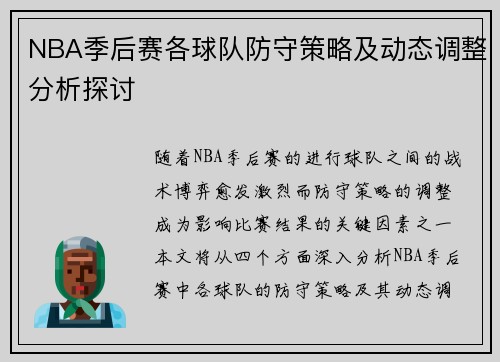 NBA季后赛各球队防守策略及动态调整分析探讨

随着NBA季后赛的进行球队之间的战术博弈愈发激烈而防守策略的调整成为影响比赛结果的关键因素之一本文将从四个方面深入分析NBA季后赛中各球队的防守策略及其动态调